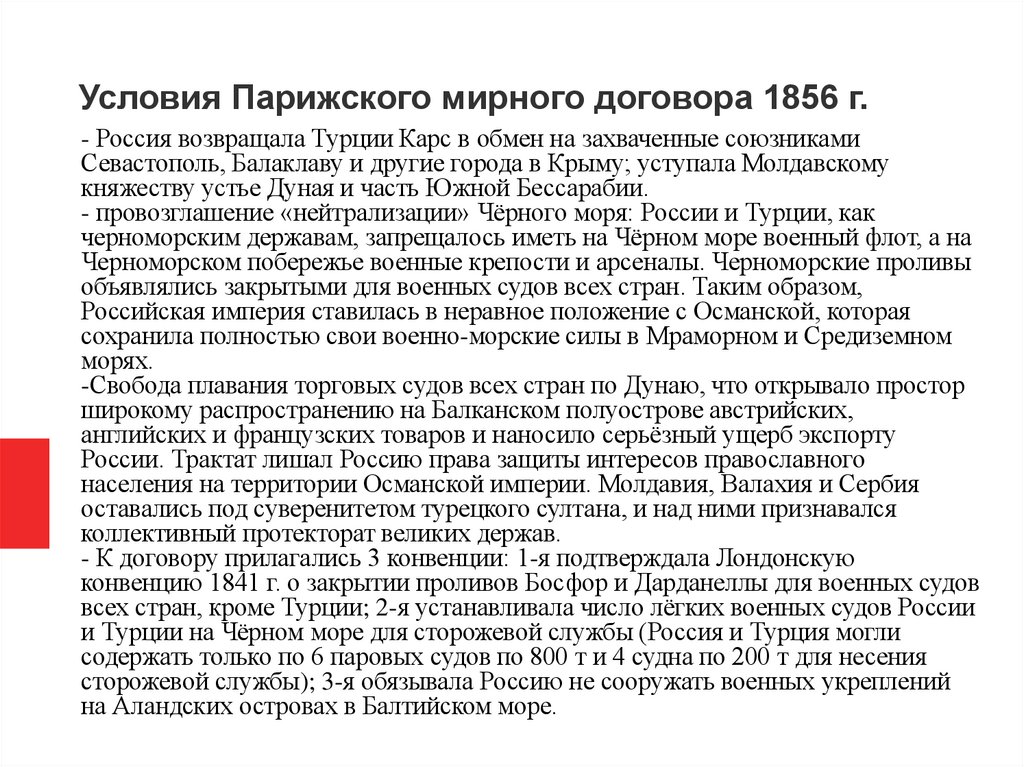 Условия Парижского мирного договора 1856 г.

- Россия возвращала Турции Карс в обмен на захваченные союзниками Севастополь, Балаклаву и другие города в Крыму; уступала Молдавскому княжеству устье Дуная и часть Южной Бессарабии.
- провозглашение «нейтрализации» Чёрного моря: России и Турции, как черноморским державам, запрещалось иметь на Чёрном море военный флот, а на Черноморском побережье военные крепости и арсеналы. Черноморские проливы объявлялись закрытыми для военных судов всех стран. Таким образом, Российская империя ставилась в неравное положение с Османской, которая сохранила полностью свои военно-морские силы в Мраморном и Средиземном морях.
-Свобода плавания торговых судов всех стран по Дунаю, что открывало простор широкому распространению на Балканском полуострове австрийских, английских и французских товаров и наносило серьёзный ущерб экспорту России. Трактат лишал Россию права защиты интересов православного населения на территории Османской империи. Молдавия, Валахия и Сербия оставались под суверенитетом турецкого султана, и над ними признавался коллективный протекторат великих держав.
- К договору прилагались 3 конвенции: 1-я подтверждала Лондонскую конвенцию 1841 г. о закрытии проливов Босфор и Дарданеллы для военных судов всех стран, кроме Турции; 2-я устанавливала число лёгких военных судов России и Турции на Чёрном море для сторожевой службы (Россия и Турция могли содержать только по 6 паровых судов по 800 т и 4 судна по 200 т для несения сторожевой службы); 3-я обязывала Россию не сооружать военных укреплений на Аландских островах в Балтийском море.